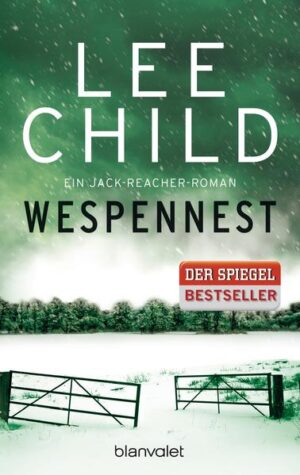 LEE CHILD

EIN JACK-REACHER-ROMAN

WESPENNEST

DER SPIEGEL
BESTSELLER

blanvalet